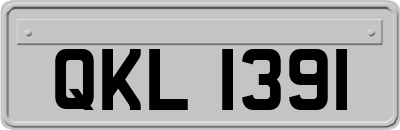 QKL 1391